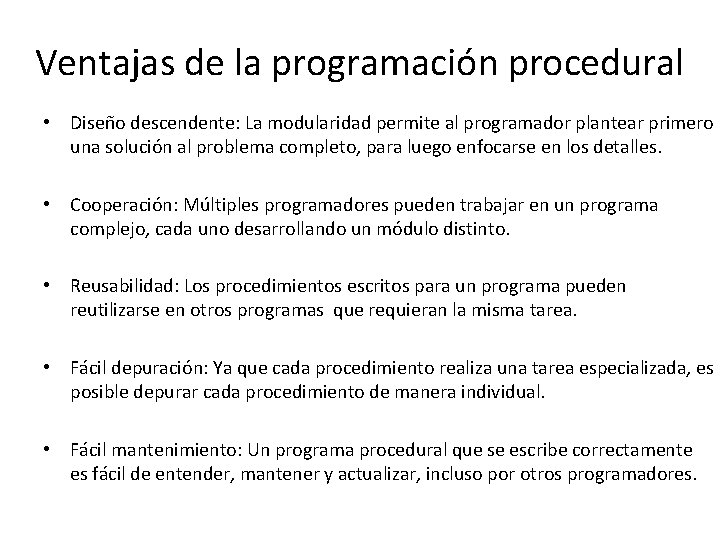 Ventajas de la programación procedural

• Diseño descendente: La modularidad permite al programador plantear primero una solución al problema completo, para luego enfocarse en los detalles.

• Cooperación: Múltiples programadores pueden trabajar en un programa complejo, cada uno desarrollando un módulo distinto.

• Reusabilidad: Los procedimientos escritos para un programa pueden reutilizarse en otros programas que requieran la misma tarea.

• Fácil depuración: Ya que cada procedimiento realiza una tarea especializada, es posible depurar cada procedimiento de manera individual.

• Fácil mantenimiento: Un programa procedural que se escribe correctamente es fácil de entender, mantener y actualizar, incluso por otros programadores.